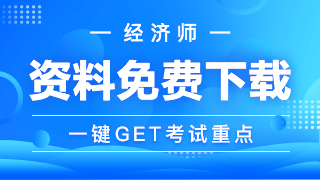 — 经济师 —

资料免费下载

一键GET考试重点